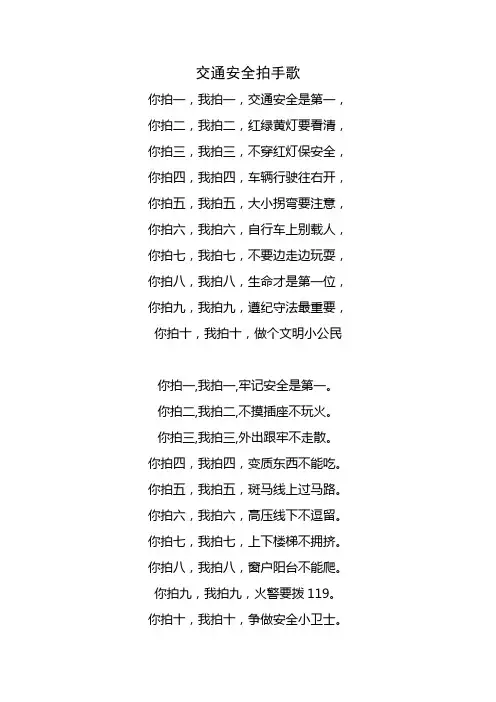 交通安全拍手歌

你拍一，我拍一，交通安全是第一，

你拍二，我拍二，红绿黄灯要看清，

你拍三，我拍三，不穿红灯保安全，

你拍四，我拍四，车辆行驶往右开，

你拍五，我拍五，大小拐弯要注意，

你拍六，我拍六，自行车上别载人，

你拍七，我拍七，不要边走边玩耍，

你拍八，我拍八，生命才是第一位，

你拍九，我拍九，遵纪守法最重要，

你拍十，我拍十，做个文明小公民

你拍一,我拍一,牢记安全是第一。

你拍二,我拍二,不摸插座不玩火。

你拍三,我拍三,外出跟牢不走散。

你拍四，我拍四，变质东西不能吃。

你拍五，我拍五，斑马线上过马路。

你拍六，我拍六，高压线下不逗留。

你拍七，我拍七，上下楼梯不拥挤。

你拍八，我拍八，窗户阳台不能爬。

你拍九，我拍九，火警要拨 119。

你拍十，我拍十，争做安全小卫士。